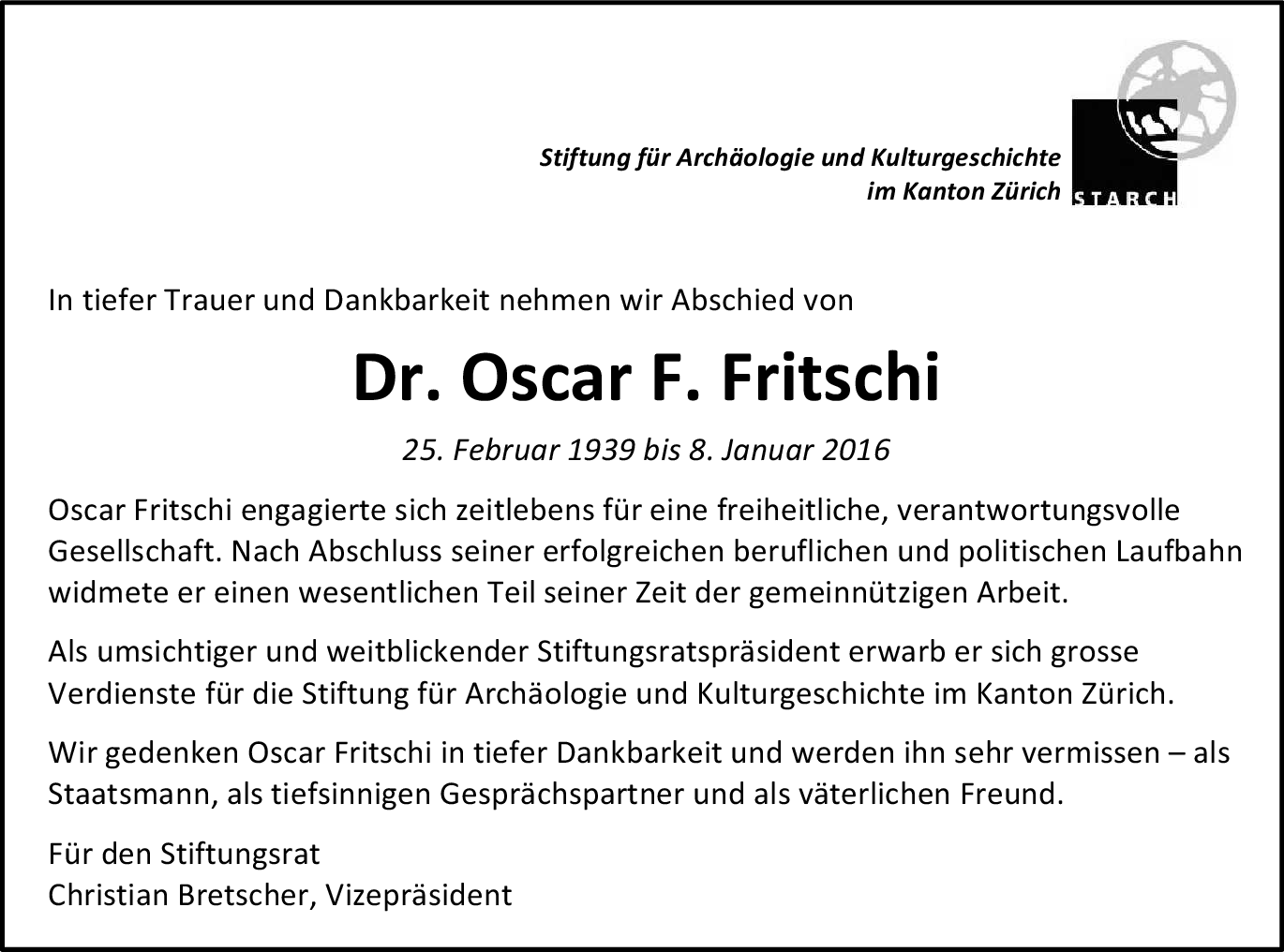 Stiftung für Archäologie und Kulturgeschichte
im Kanton Zürich

STARCH

In tiefer Trauer und Dankbarkeit nehmen wir Abschied von

Dr. Oscar F. Fritschi

25. Februar 1939 bis 8. Januar 2016

Oscar Fritschi engagierte sich zeitlebens für eine freiheitliche, verantwortungsvolle Gesellschaft. Nach Abschluss seiner erfolgreichen beruflichen und politischen Laufbahn widmete er einen wesentlichen Teil seiner Zeit der gemeinnützigen Arbeit.

Als umsichtiger und weitblickender Stiftungsratspräsident erwarb er sich grosse Verdienste für die Stiftung für Archäologie und Kulturgeschichte im Kanton Zürich.

Wir gedenken Oscar Fritschi in tiefer Dankbarkeit und werden ihn sehr vermissen – als Staatsmann, als tiefsinnigen Gesprächspartner und als väterlichen Freund.

Für den Stiftungsrat
Christian Bretscher, Vizepräsident